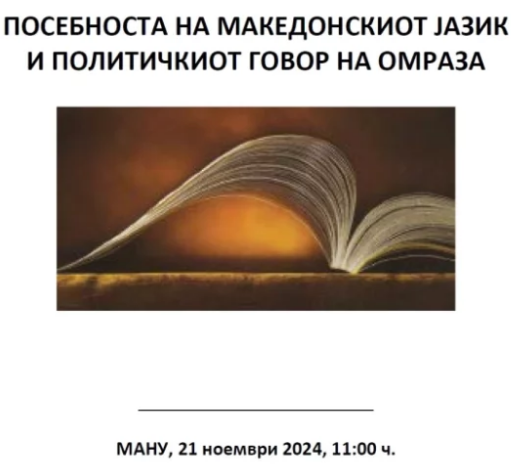 ПОСЕБНОСТА НА МАКЕДОНСКИОТ ЈАЗИК И ПОЛИТИЧКИОТ ГОВОР НА ОМРАЗА

МАНУ, 21 ноември 2024, 11:00 ч.